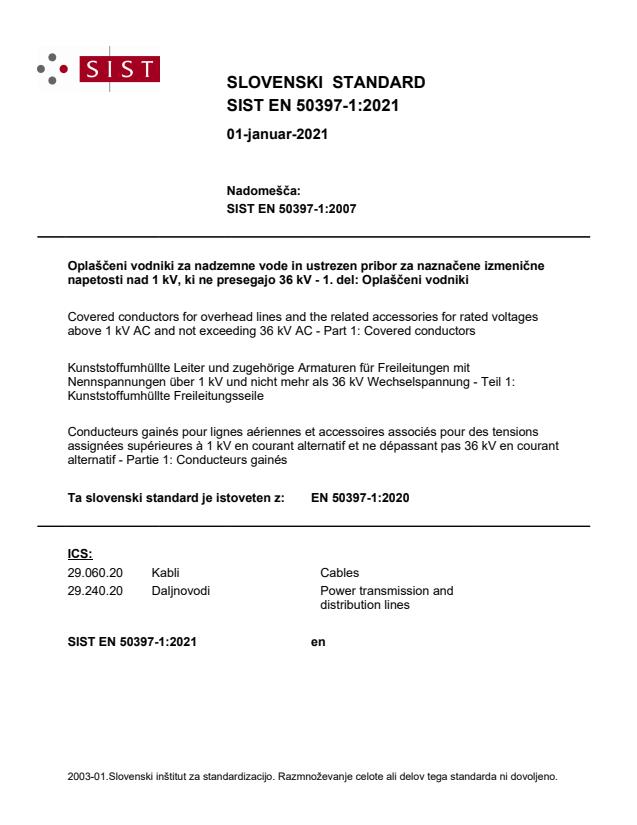 SIST

SLOVENSKI STANDARD
SIST EN 50397-1:2021

01-januar-2021

Nadomešča:
SIST EN 50397-1:2007

Oplaščeni vodniki za nadzemne vode in ustrezen pribor za naznačene izmenične napetosti nad 1 kV, ki ne presegajo 36 kV - 1. del: Oplaščeni vodniki

Covered conductors for overhead lines and the related accessories for rated voltages above 1 kV AC and not exceeding 36 kV AC - Part 1: Covered conductors

Kunststoffumhüllte Leiter und zugehörige Armaturen für Freileitungen mit Nennspannungen über 1 kV und nicht mehr als 36 kV Wechselspannung - Teil 1: Kunststoffumhüllte Freileitungsseile

Conducteurs gainés pour lignes aériennes et accessoires associés pour des tensions assignées supérieures à 1 kV en courant alternatif et ne dépassant pas 36 kV en courant alternatif - Partie 1: Conducteurs gainés

Ta slovenski standard je istoveten z: EN 50397-1:2020

ICS:

| | | |
|---|---|---|
| 29.060.20 | Kabli | Cables |
| 29.240.20 | Daljnovodi | Power transmission and distribution lines |

SIST EN 50397-1:2021 en

2003-01.Slovenski inštitut za standardizacijo. Razmnoževanje celote ali delov tega standarda ni dovoljeno.